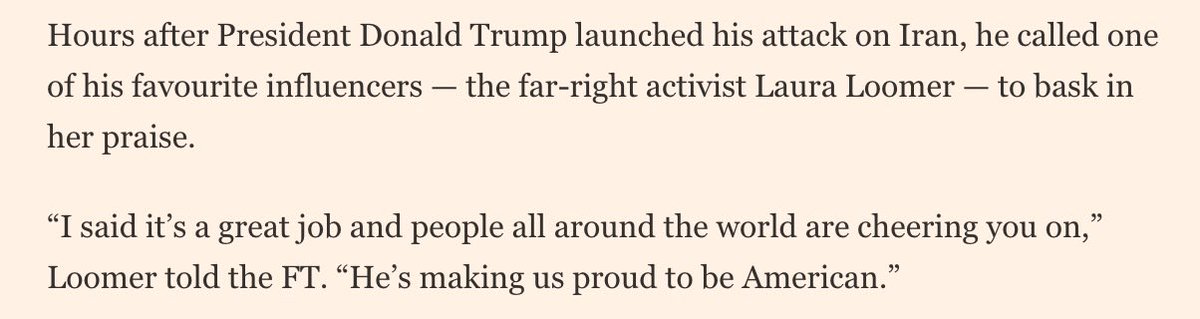 Hours after President Donald Trump launched his attack on Iran, he called one of his favourite influencers — the far-right activist Laura Loomer — to bask in her praise.

“I said it’s a great job and people all around the world are cheering you on,” Loomer told the FT. “He’s making us proud to be American.”